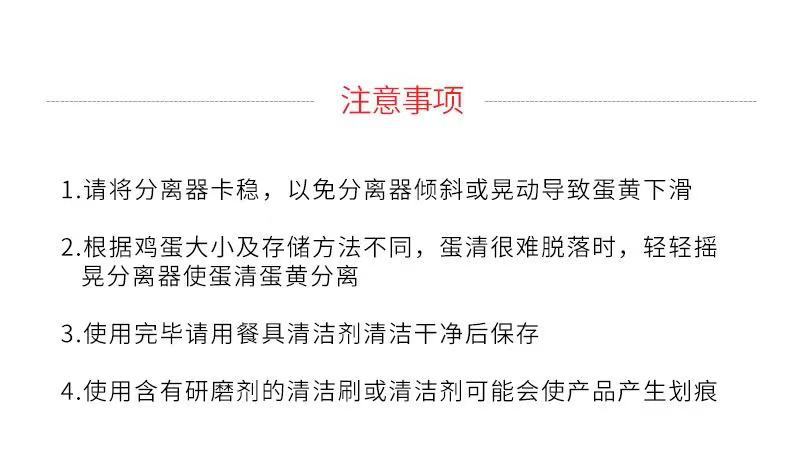 注意事项

1.请将分离器卡稳，以免分离器倾斜或晃动导致蛋黄下滑

2.根据鸡蛋大小及存储方法不同，蛋清很难脱落时，轻轻摇晃分离器使蛋清蛋黄分离

3.使用完毕请用餐具清洁剂清洁干净后保存

4.使用含有研磨剂的清洁刷或清洁剂可能会使产品产生划痕